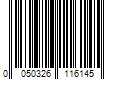 0 050326 116145